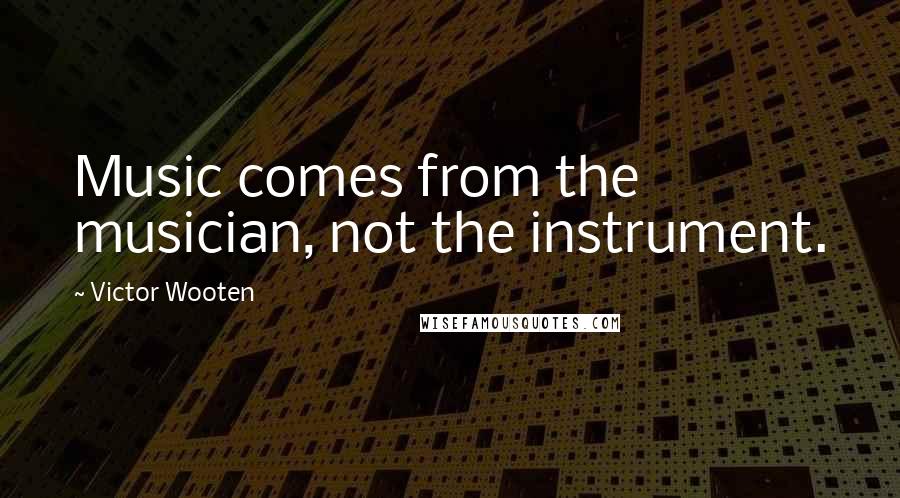 Music comes from the musician, not the instrument.

~ Victor Wooten

WISEFAMOUSQUOTES.COM